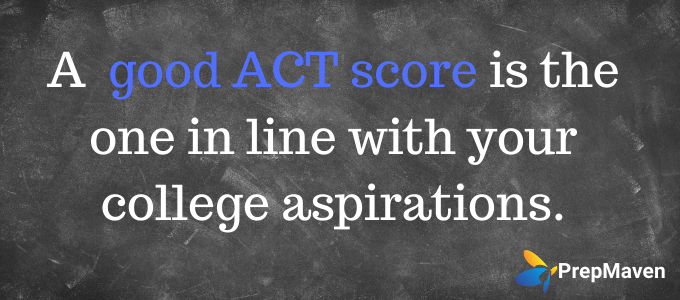 A good ACT score is the one in line with your college aspirations.

PrepMaven